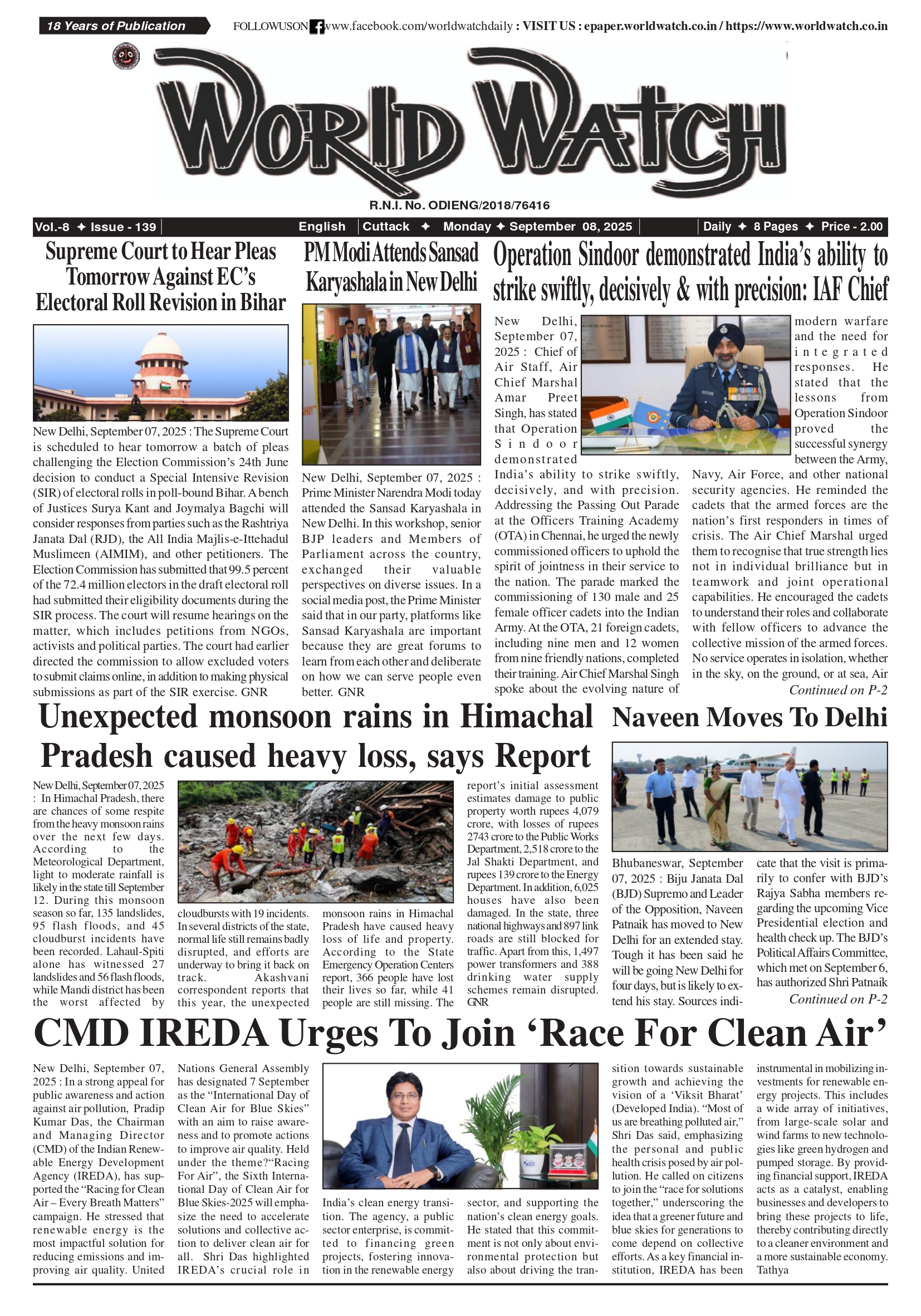 18 Years of Publication

FOLLOWUSON www.facebook.com/worldwatchdaily : VISIT US : epaper.worldwatch.co.in / https://www.worldwatch.co.in

WORLD WATCH

R.N.I. No. ODIENG/2018/76416

Vol.-8 ✦ Issue - 139 | English | Cuttack ✦ Monday ✦ September 08, 2025 | Daily ✦ 8 Pages ✦ Price - 2.00

Supreme Court to Hear Pleas Tomorrow Against EC's Electoral Roll Revision in Bihar

New Delhi, September 07, 2025 : The Supreme Court is scheduled to hear tomorrow a batch of pleas challenging the Election Commission's 24th June decision to conduct a Special Intensive Revision (SIR) of electoral rolls in poll-bound Bihar. A bench of Justices Surya Kant and Joymalya Bagchi will consider responses from parties such as the Rashtriya Janata Dal (RJD), the All India Majlis-e-Ittehadul Muslimeen (AIMIM), and other petitioners. The Election Commission has submitted that 99.5 percent of the 72.4 million electors in the draft electoral roll had submitted their eligibility documents during the SIR process. The court will resume hearings on the matter, which includes petitions from NGOs, activists and political parties. The court had earlier directed the commission to allow excluded voters to submit claims online, in addition to making physical submissions as part of the SIR exercise. GNR

PM Modi Attends Sansad Karyashala in New Delhi

New Delhi, September 07, 2025 : Prime Minister Narendra Modi today attended the Sansad Karyashala in New Delhi. In this workshop, senior BJP leaders and Members of Parliament across the country, exchanged their valuable perspectives on diverse issues. In a social media post, the Prime Minister said that in our party, platforms like Sansad Karyashala are important because they are great forums to learn from each other and deliberate on how we can serve people even better. GNR

Operation Sindoor demonstrated India's ability to strike swiftly, decisively & with precision: IAF Chief

New Delhi, September 07, 2025 : Chief of Air Staff, Air Chief Marshal Amar Preet Singh, has stated that Operation Sindoor demonstrated India's ability to strike swiftly, decisively, and with precision. Addressing the Passing Out Parade at the Officers Training Academy (OTA) in Chennai, he urged the newly commissioned officers to uphold the spirit of jointness in their service to the nation. The parade marked the commissioning of 130 male and 25 female officer cadets into the Indian Army. At the OTA, 21 foreign cadets, including nine men and 12 women from nine friendly nations, completed their training. Air Chief Marshal Singh spoke about the evolving nature of modern warfare and the need for integrated responses. He stated that the lessons from Operation Sindoor proved the successful synergy between the Army, Navy, Air Force, and other national security agencies. He reminded the cadets that the armed forces are the nation's first responders in times of crisis. The Air Chief Marshal urged them to recognise that true strength lies not in individual brilliance but in teamwork and joint operational capabilities. He encouraged the cadets to understand their roles and collaborate with fellow officers to advance the collective mission of the armed forces. No service operates in isolation, whether in the sky, on the ground, or at sea, Air

Continued on P-2

Unexpected monsoon rains in Himachal Pradesh caused heavy loss, says Report

New Delhi, September 07, 2025 : In Himachal Pradesh, there are chances of some respite from the heavy monsoon rains over the next few days. According to the Meteorological Department, light to moderate rainfall is likely in the state till September 12. During this monsoon season so far, 135 landslides, 95 flash floods, and 45 cloudburst incidents have been recorded. Lahaul-Spiti alone has witnessed 27 landslides and 56 flash floods, while Mandi district has been the worst affected by cloudbursts with 19 incidents. In several districts of the state, normal life still remains badly disrupted, and efforts are underway to bring it back on track. Akashvani correspondent reports that this year, the unexpected monsoon rains in Himachal Pradesh have caused heavy loss of life and property. According to the State Emergency Operation Centers report, 366 people have lost their lives so far, while 41 people are still missing. The report's initial assessment estimates damage to public property worth rupees 4,079 crore, with losses of rupees 2743 crore to the Public Works Department, 2,518 crore to the Jal Shakti Department, and rupees 139 crore to the Energy Department. In addition, 6,025 houses have also been damaged. In the state, three national highways and 897 link roads are still blocked for traffic. Apart from this, 1,497 power transformers and 388 drinking water supply schemes remain disrupted. GNR

Naveen Moves To Delhi

Bhubaneswar, September 07, 2025 : Biju Janata Dal (BJD) Supremo and Leader of the Opposition, Naveen Patnaik has moved to New Delhi for an extended stay. Tough it has been said he will be going New Delhi for four days, but is likely to extend his stay. Sources indicate that the visit is primarily to confer with BJD's Rajya Sabha members regarding the upcoming Vice Presidential election and health check up. The BJD's Political Affairs Committee, which met on September 6, has authorized Shri Patnaik

Continued on P-2

CMD IREDA Urges To Join 'Race For Clean Air'

New Delhi, September 07, 2025 : In a strong appeal for public awareness and action against air pollution, Pradip Kumar Das, the Chairman and Managing Director (CMD) of the Indian Renewable Energy Development Agency (IREDA), has supported the "Racing for Clean Air – Every Breath Matters" campaign. He stressed that renewable energy is the most impactful solution for reducing emissions and improving air quality. United Nations General Assembly has designated 7 September as the "International Day of Clean Air for Blue Skies" with an aim to raise awareness and to promote actions to improve air quality. Held under the theme?"Racing For Air", the Sixth International Day of Clean Air for Blue Skies-2025 will emphasize the need to accelerate solutions and collective action to deliver clean air for all. Shri Das highlighted IREDA's crucial role in India's clean energy transition. The agency, a public sector enterprise, is committed to financing green projects, fostering innovation in the renewable energy sector, and supporting the nation's clean energy goals. He stated that this commitment is not only about environmental protection but also about driving the transition towards sustainable growth and achieving the vision of a 'Viksit Bharat' (Developed India). "Most of us are breathing polluted air," Shri Das said, emphasizing the personal and public health crisis posed by air pollution. He called on citizens to join the "race for solutions together," underscoring the idea that a greener future and blue skies for generations to come depend on collective efforts. As a key financial institution, IREDA has been instrumental in mobilizing investments for renewable energy projects. This includes a wide array of initiatives, from large-scale solar and wind farms to new technologies like green hydrogen and pumped storage. By providing financial support, IREDA acts as a catalyst, enabling businesses and developers to bring these projects to life, thereby contributing directly to a cleaner environment and a more sustainable economy. Tathya